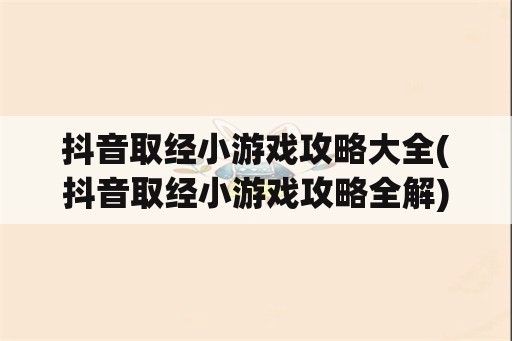 抖音取经小游戏攻略大全(抖音取经小游戏攻略全解)